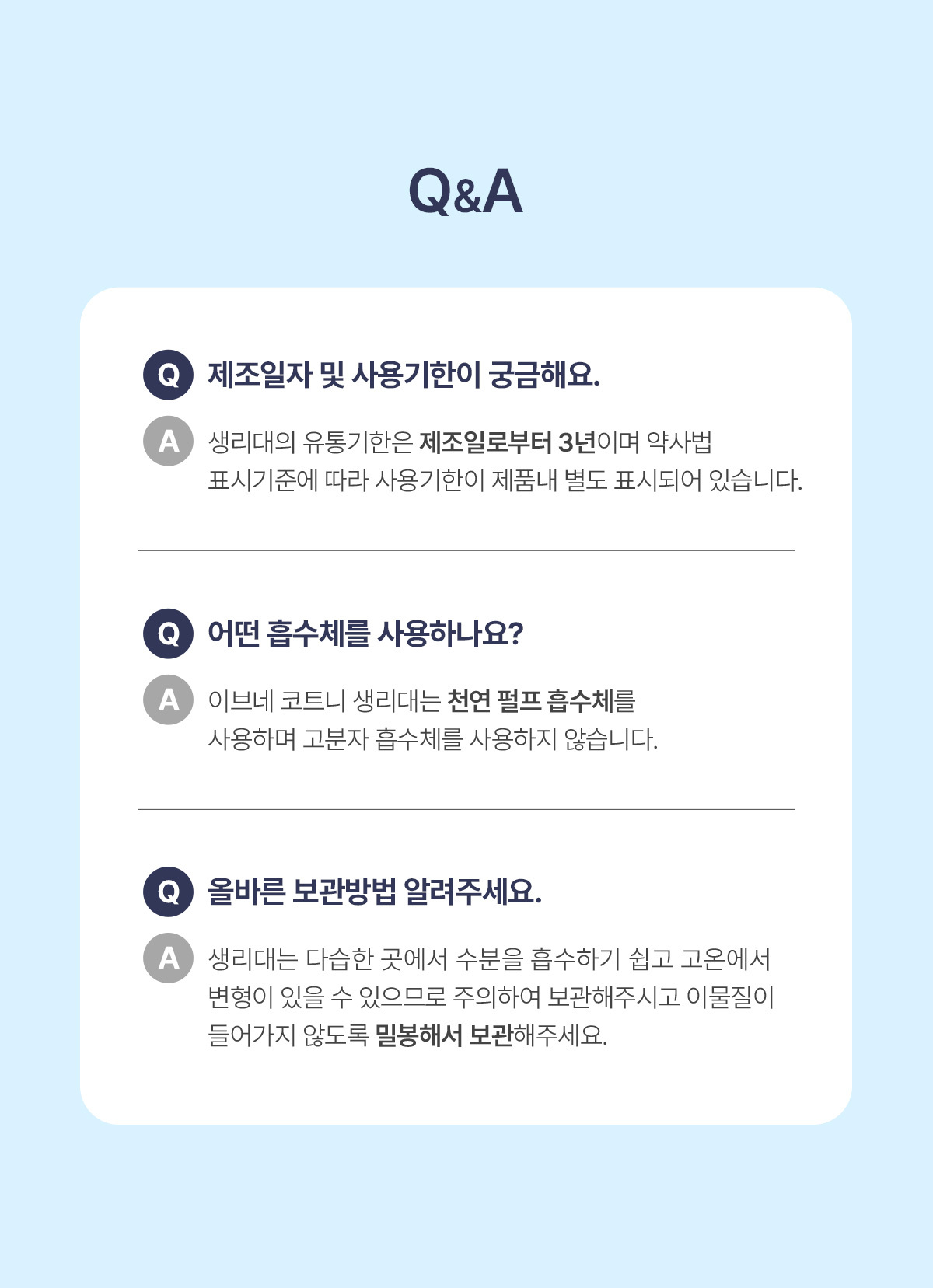 Q&A

Q 제조일자 및 사용기한이 궁금해요.

A 생리대의 유통기한은 제조일로부터 3년이며 약사법 표시기준에 따라 사용기한이 제품내 별도 표시되어 있습니다.

Q 어떤 흡수체를 사용하나요?

A 이브네 코트니 생리대는 천연 펄프 흡수체를 사용하며 고분자 흡수체를 사용하지 않습니다.

Q 올바른 보관방법 알려주세요.

A 생리대는 다습한 곳에서 수분을 흡수하기 쉽고 고온에서 변형이 있을 수 있으므로 주의하여 보관해주시고 이물질이 들어가지 않도록 밀봉해서 보관해주세요.